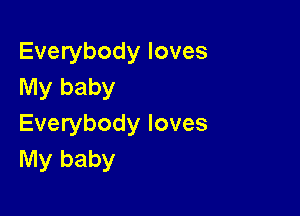 Everybody loves
My baby
Everybody loves
My baby